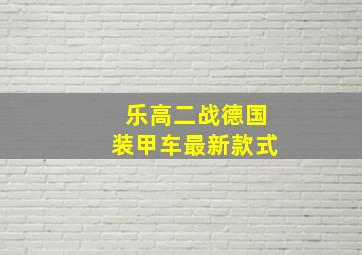 乐高二战德国
装甲车最新款式